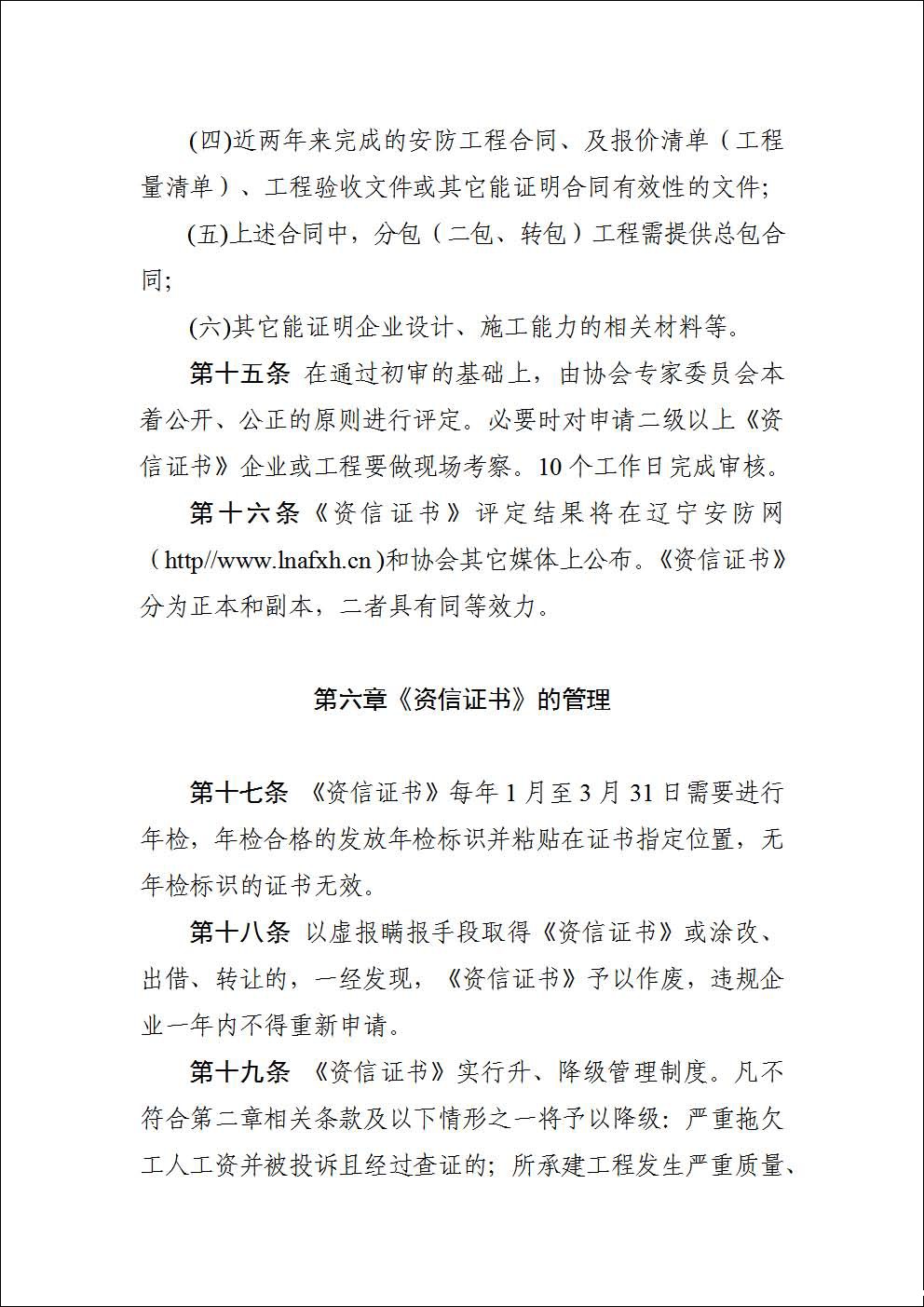 (四)近两年来完成的安防工程合同、及报价清单（工程量清单）、工程验收文件或其它能证明合同有效性的文件;

(五)上述合同中，分包（二包、转包）工程需提供总包合同;

(六)其它能证明企业设计、施工能力的相关材料等。

第十五条 在通过初审的基础上，由协会专家委员会本着公开、公正的原则进行评定。必要时对申请二级以上《资信证书》企业或工程要做现场考察。10个工作日完成审核。

第十六条《资信证书》评定结果将在辽宁安防网（http//www.lnafxh.cn）和协会其它媒体上公布。《资信证书》分为正本和副本，二者具有同等效力。

第六章《资信证书》的管理

第十七条 《资信证书》每年1月至3月31日需要进行年检，年检合格的发放年检标识并粘贴在证书指定位置，无年检标识的证书无效。

第十八条 以虚报瞒报手段取得《资信证书》或涂改、出借、转让的，一经发现，《资信证书》予以作废，违规企业一年内不得重新申请。

第十九条 《资信证书》实行升、降级管理制度。凡不符合第二章相关条款及以下情形之一将予以降级：严重拖欠工人工资并被投诉且经过查证的；所承建工程发生严重质量、